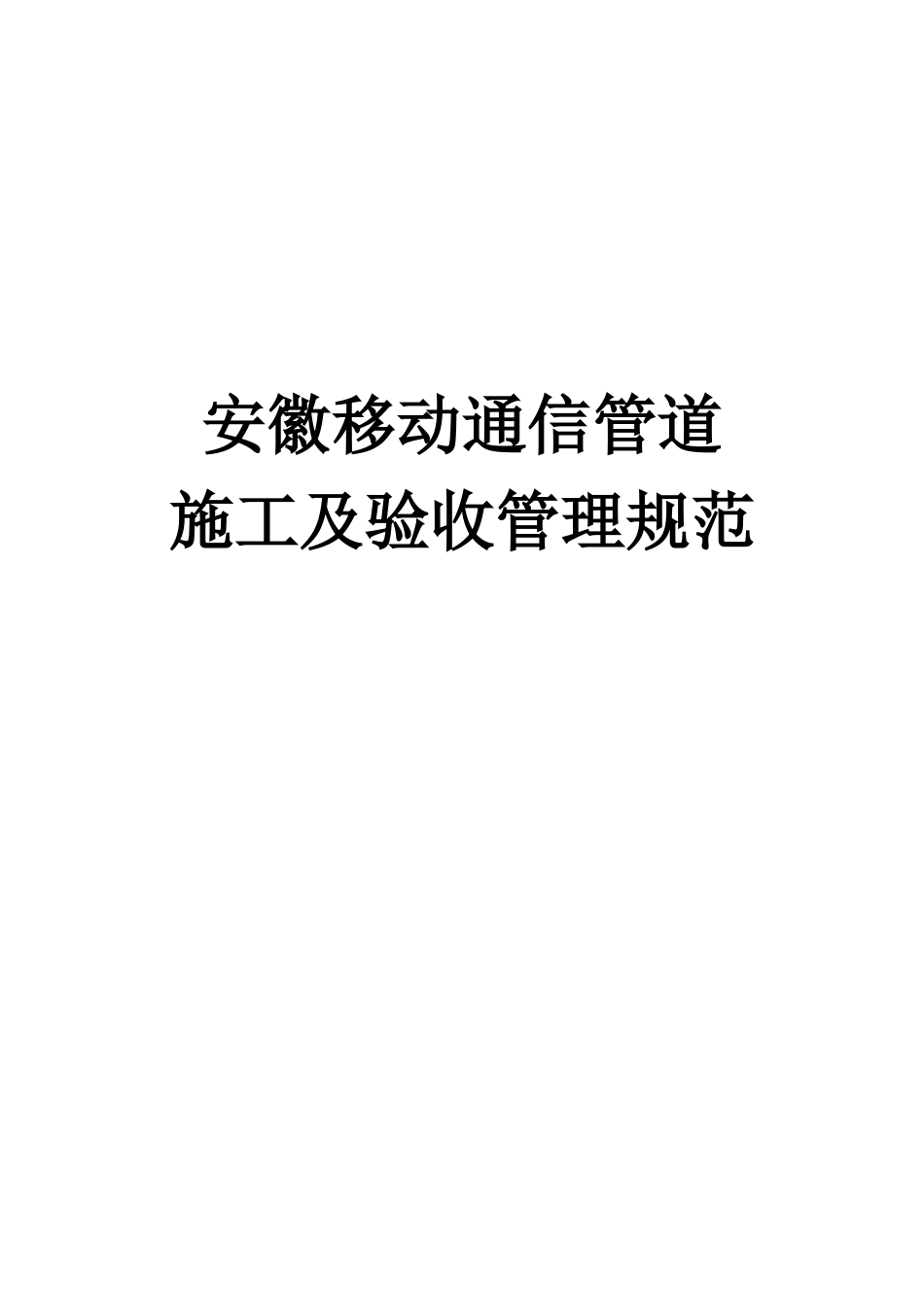 安徽移动通信管道
施工及验收管理规范